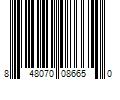 8 48070 08665 0